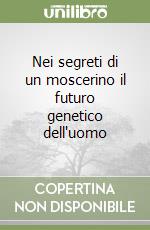 unilibro

Nei segreti di un moscerino il futuro genetico dell'uomo

COPERTINA NON DISPONIBILE